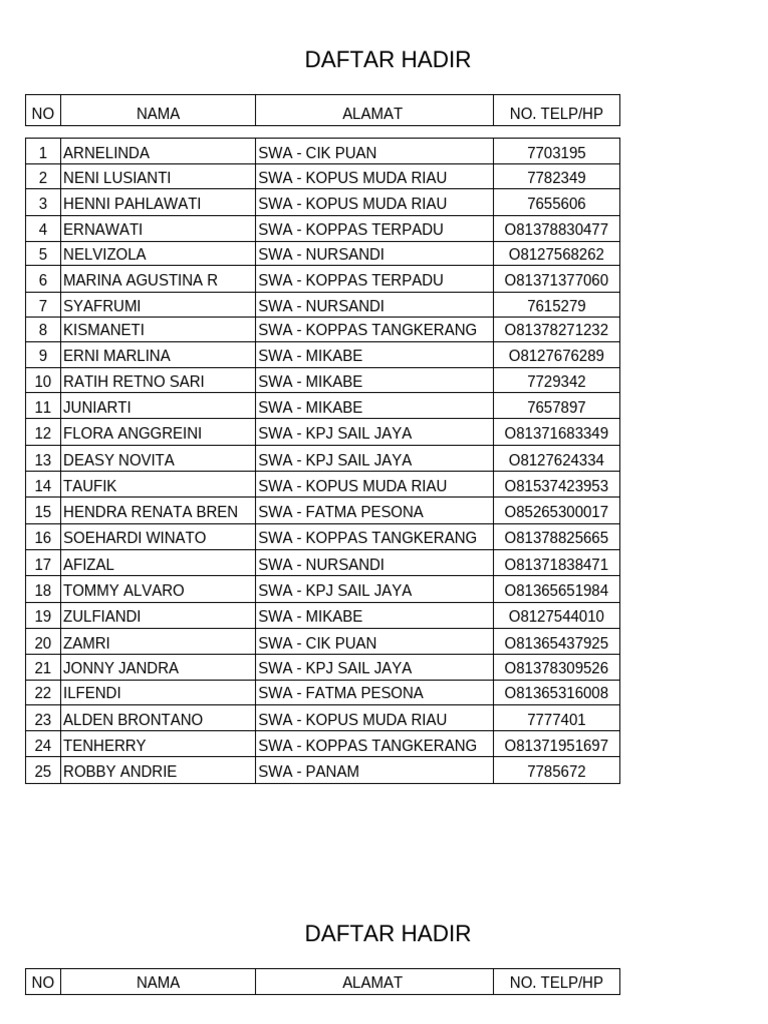 DAFTAR HADIR

| NO | NAMA | ALAMAT | NO. TELP/HP |
|---|---|---|---|
| 1 | ARNELINDA | SWA - CIK PUAN | 7703195 |
| 2 | NENI LUSIANTI | SWA - KOPUS MUDA RIAU | 7782349 |
| 3 | HENNI PAHLAWATI | SWA - KOPUS MUDA RIAU | 7655606 |
| 4 | ERNAWATI | SWA - KOPPAS TERPADU | O81378830477 |
| 5 | NELVIZOLA | SWA - NURSANDI | O8127568262 |
| 6 | MARINA AGUSTINA R | SWA - KOPPAS TERPADU | O81371377060 |
| 7 | SYAFRUMI | SWA - NURSANDI | 7615279 |
| 8 | KISMANETI | SWA - KOPPAS TANGKERANG | O81378271232 |
| 9 | ERNI MARLINA | SWA - MIKABE | O8127676289 |
| 10 | RATIH RETNO SARI | SWA - MIKABE | 7729342 |
| 11 | JUNIARTI | SWA - MIKABE | 7657897 |
| 12 | FLORA ANGGREINI | SWA - KPJ SAIL JAYA | O81371683349 |
| 13 | DEASY NOVITA | SWA - KPJ SAIL JAYA | O8127624334 |
| 14 | TAUFIK | SWA - KOPUS MUDA RIAU | O81537423953 |
| 15 | HENDRA RENATA BREN | SWA - FATMA PESONA | O85265300017 |
| 16 | SOEHARDI WINATO | SWA - KOPPAS TANGKERANG | O81378825665 |
| 17 | AFIZAL | SWA - NURSANDI | O81371838471 |
| 18 | TOMMY ALVARO | SWA - KPJ SAIL JAYA | O81365651984 |
| 19 | ZULFIANDI | SWA - MIKABE | O8127544010 |
| 20 | ZAMRI | SWA - CIK PUAN | O81365437925 |
| 21 | JONNY JANDRA | SWA - KPJ SAIL JAYA | O81378309526 |
| 22 | ILFENDI | SWA - FATMA PESONA | O81365316008 |
| 23 | ALDEN BRONTANO | SWA - KOPUS MUDA RIAU | 7777401 |
| 24 | TENHERRY | SWA - KOPPAS TANGKERANG | O81371951697 |
| 25 | ROBBY ANDRIE | SWA - PANAM | 7785672 |

DAFTAR HADIR

| NO | NAMA | ALAMAT | NO. TELP/HP |
|---|---|---|---|